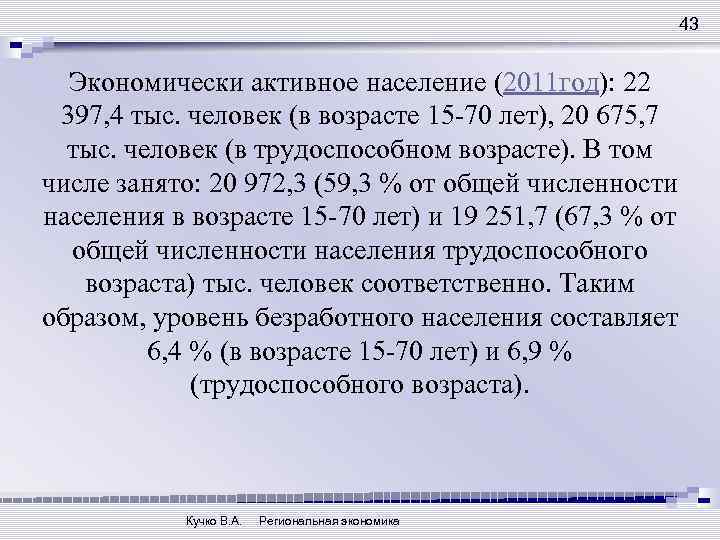 43

Экономически активное население (2011год): 22 397,4 тыс. человек (в возрасте 15-70 лет), 20 675,7 тыс. человек (в трудоспособном возрасте). В том числе занято: 20 972,3 (59,3 % от общей численности населения в возрасте 15-70 лет) и 19 251,7 (67,3 % от общей численности населения трудоспособного возраста) тыс. человек соответственно. Таким образом, уровень безработного населения составляет 6,4 % (в возрасте 15-70 лет) и 6,9 % (трудоспособного возраста).

Кучко В.А. Региональная экономика